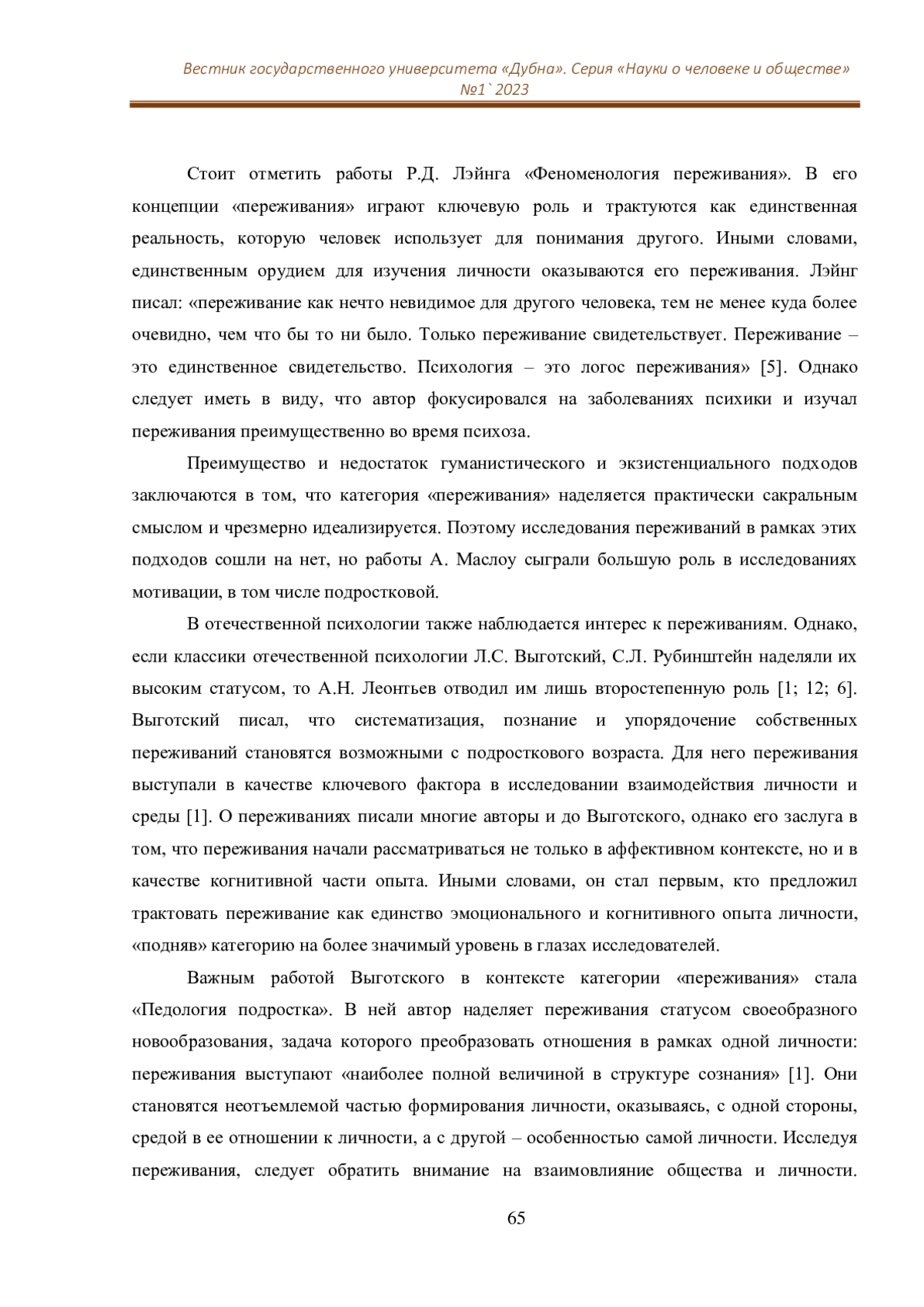 Вестник государственного университета «Дубна». Серия «Науки о человеке и обществе» №1`2023

Стоит отметить работы Р.Д. Лэйнга «Феноменология переживания». В его концепции «переживания» играют ключевую роль и трактуются как единственная реальность, которую человек использует для понимания другого. Иными словами, единственным орудием для изучения личности оказываются его переживания. Лэйнг писал: «переживание как нечто невидимое для другого человека, тем не менее куда более очевидно, чем что бы то ни было. Только переживание свидетельствует. Переживание – это единственное свидетельство. Психология – это логос переживания» [5]. Однако следует иметь в виду, что автор фокусировался на заболеваниях психики и изучал переживания преимущественно во время психоза.

Преимущество и недостаток гуманистического и экзистенциального подходов заключаются в том, что категория «переживания» наделяется практически сакральным смыслом и чрезмерно идеализируется. Поэтому исследования переживаний в рамках этих подходов сошли на нет, но работы А. Маслоу сыграли большую роль в исследованиях мотивации, в том числе подростковой.

В отечественной психологии также наблюдается интерес к переживаниям. Однако, если классики отечественной психологии Л.С. Выготский, С.Л. Рубинштейн наделяли их высоким статусом, то А.Н. Леонтьев отводил им лишь второстепенную роль [1; 12; 6]. Выготский писал, что систематизация, познание и упорядочение собственных переживаний становятся возможными с подросткового возраста. Для него переживания выступали в качестве ключевого фактора в исследовании взаимодействия личности и среды [1]. О переживаниях писали многие авторы и до Выготского, однако его заслуга в том, что переживания начали рассматриваться не только в аффективном контексте, но и в качестве когнитивной части опыта. Иными словами, он стал первым, кто предложил трактовать переживание как единство эмоционального и когнитивного опыта личности, «подняв» категорию на более значимый уровень в глазах исследователей.

Важным работой Выготского в контексте категории «переживания» стала «Педология подростка». В ней автор наделяет переживания статусом своеобразного новообразования, задача которого преобразовать отношения в рамках одной личности: переживания выступают «наиболее полной величиной в структуре сознания» [1]. Они становятся неотъемлемой частью формирования личности, оказываясь, с одной стороны, средой в ее отношении к личности, а с другой – особенностью самой личности. Исследуя переживания, следует обратить внимание на взаимовлияние общества и личности.

65